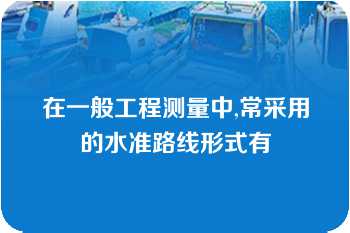 在一般工程测量中,常采用的水准路线形式有